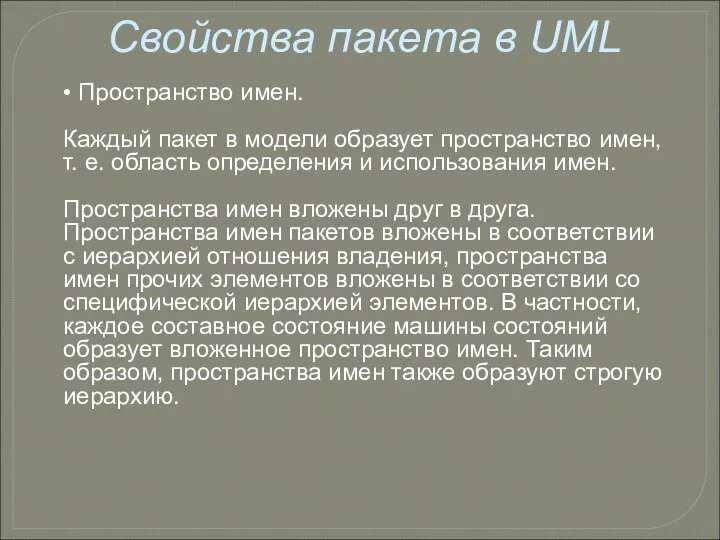 Свойства пакета в UML

• Пространство имен.

Каждый пакет в модели образует пространство имен, т. е. область определения и использования имен.

Пространства имен вложены друг в друга. Пространства имен пакетов вложены в соответствии с иерархией отношения владения, пространства имен прочих элементов вложены в соответствии со специфической иерархией элементов. В частности, каждое составное состояние машины состояний образует вложенное пространство имен. Таким образом, пространства имен также образуют строгую иерархию.